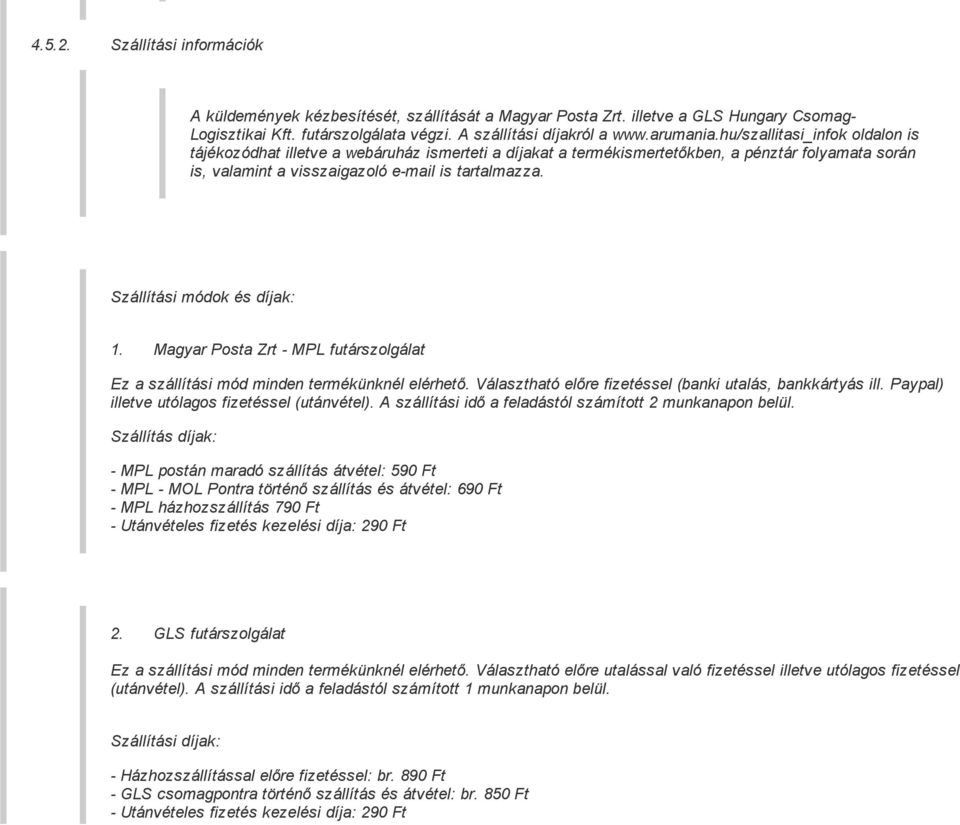 4.5.2. Szállítási információk

A küldemények kézbesítését, szállítását a Magyar Posta Zrt. illetve a GLS Hungary Csomag-Logisztikai Kft. futárszolgálata végzi. A szállítási díjakról a www.arumania.hu/szallitasi_infok oldalon is tájékozódhat illetve a webáruház ismerteti a díjakat a termékismertetőkben, a pénztár folyamata során is, valamint a visszaigazoló e-mail is tartalmazza.

Szállítási módok és díjak:

1. Magyar Posta Zrt - MPL futárszolgálat

Ez a szállítási mód minden termékünknél elérhető. Választható előre fizetéssel (banki utalás, bankkártyás ill. Paypal) illetve utólagos fizetéssel (utánvétel). A szállítási idő a feladástól számított 2 munkanapon belül.

Szállítás díjak:

- MPL postán maradó szállítás átvétel: 590 Ft
- MPL - MOL Pontra történő szállítás és átvétel: 690 Ft
- MPL házhozszállítás 790 Ft
- Utánvételes fizetés kezelési díja: 290 Ft

2. GLS futárszolgálat

Ez a szállítási mód minden termékünknél elérhető. Választható előre utalással való fizetéssel illetve utólagos fizetéssel (utánvétel). A szállítási idő a feladástól számított 1 munkanapon belül.

Szállítási díjak:

- Házhozszállítással előre fizetéssel: br. 890 Ft
- GLS csomagpontra történő szállítás és átvétel: br. 850 Ft
- Utánvételes fizetés kezelési díja: 290 Ft